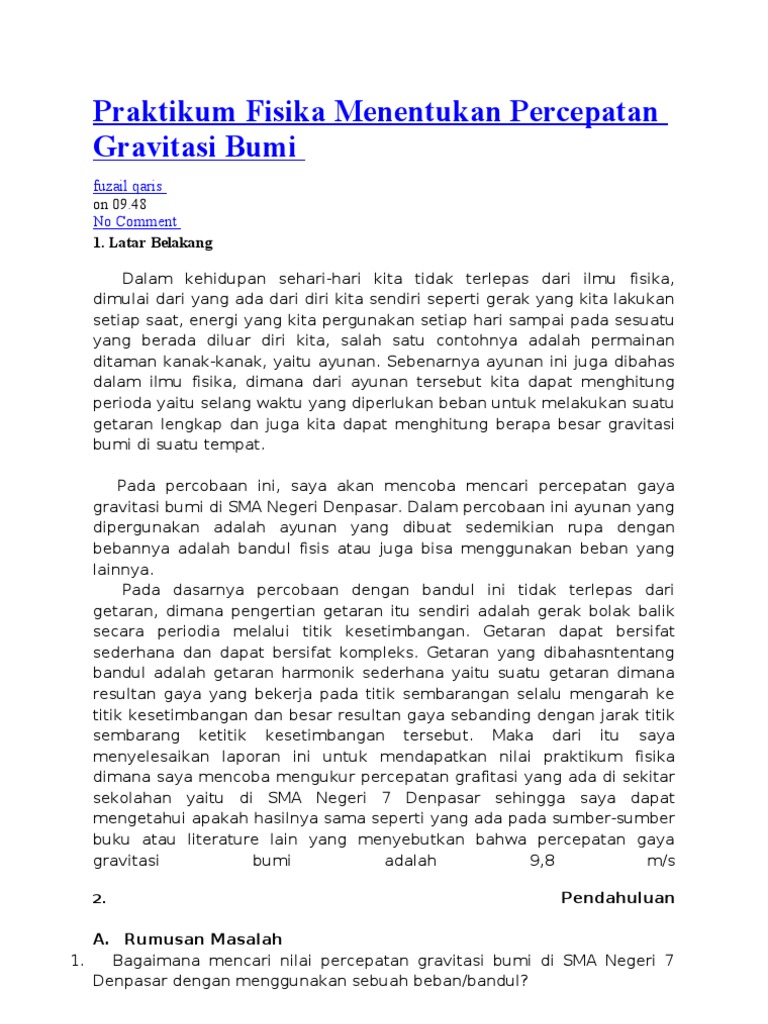 Praktikum Fisika Menentukan Percepatan Gravitasi Bumi

fuzail qaris
on 09.48
No Comment
1. Latar Belakang

Dalam kehidupan sehari-hari kita tidak terlepas dari ilmu fisika, dimulai dari yang ada dari diri kita sendiri seperti gerak yang kita lakukan setiap saat, energi yang kita pergunakan setiap hari sampai pada sesuatu yang berada diluar diri kita, salah satu contohnya adalah permainan ditaman kanak-kanak, yaitu ayunan. Sebenarnya ayunan ini juga dibahas dalam ilmu fisika, dimana dari ayunan tersebut kita dapat menghitung perioda yaitu selang waktu yang diperlukan beban untuk melakukan suatu getaran lengkap dan juga kita dapat menghitung berapa besar gravitasi bumi di suatu tempat.

Pada percobaan ini, saya akan mencoba mencari percepatan gaya gravitasi bumi di SMA Negeri Denpasar. Dalam percobaan ini ayunan yang dipergunakan adalah ayunan yang dibuat sedemikian rupa dengan bebannya adalah bandul fisis atau juga bisa menggunakan beban yang lainnya.
Pada dasarnya percobaan dengan bandul ini tidak terlepas dari getaran, dimana pengertian getaran itu sendiri adalah gerak bolak balik secara periodia melalui titik kesetimbangan. Getaran dapat bersifat sederhana dan dapat bersifat kompleks. Getaran yang dibahasntentang bandul adalah getaran harmonik sederhana yaitu suatu getaran dimana resultan gaya yang bekerja pada titik sembarangan selalu mengarah ke titik kesetimbangan dan besar resultan gaya sebanding dengan jarak titik sembarang ketitik kesetimbangan tersebut. Maka dari itu saya menyelesaikan laporan ini untuk mendapatkan nilai praktikum fisika dimana saya mencoba mengukur percepatan grafitasi yang ada di sekitar sekolahan yaitu di SMA Negeri 7 Denpasar sehingga saya dapat mengetahui apakah hasilnya sama seperti yang ada pada sumber-sumber buku atau literature lain yang menyebutkan bahwa percepatan gaya gravitasi bumi adalah 9,8 m/s

2. Pendahuluan

A. Rumusan Masalah
1. Bagaimana mencari nilai percepatan gravitasi bumi di SMA Negeri 7 Denpasar dengan menggunakan sebuah beban/bandul?